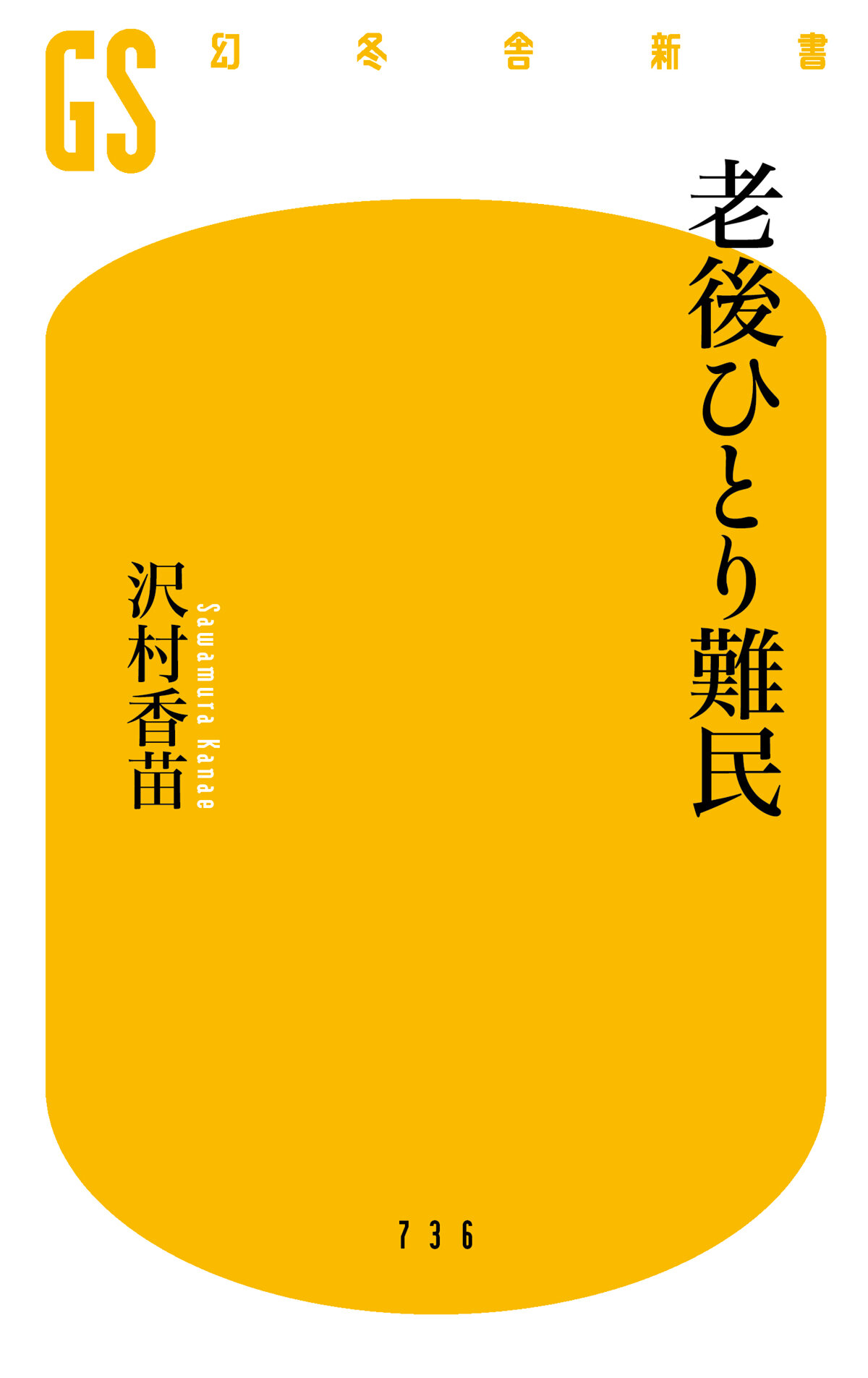 GS 幻冬舎新書

老後ひとり難民

沢村香苗
Sawamura Kanae

736